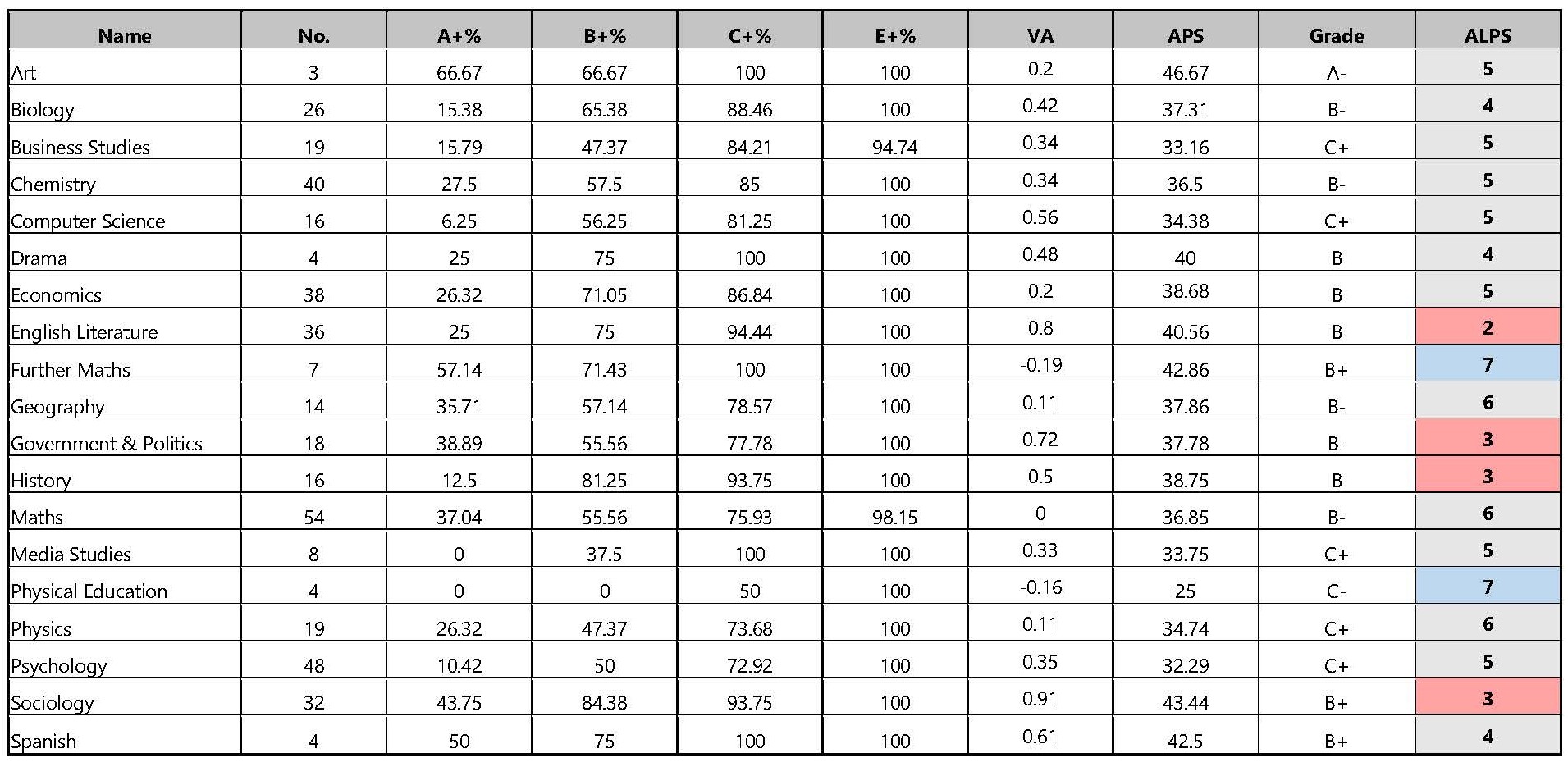 | Name | No. | A+% | B+% | C+% | E+% | VA | APS | Grade | ALPS |
|---|---|---|---|---|---|---|---|---|---|
| Art | 3 | 66.67 | 66.67 | 100 | 100 | 0.2 | 46.67 | A- | 5 |
| Biology | 26 | 15.38 | 65.38 | 88.46 | 100 | 0.42 | 37.31 | B- | 4 |
| Business Studies | 19 | 15.79 | 47.37 | 84.21 | 94.74 | 0.34 | 33.16 | C+ | 5 |
| Chemistry | 40 | 27.5 | 57.5 | 85 | 100 | 0.34 | 36.5 | B- | 5 |
| Computer Science | 16 | 6.25 | 56.25 | 81.25 | 100 | 0.56 | 34.38 | C+ | 5 |
| Drama | 4 | 25 | 75 | 100 | 100 | 0.48 | 40 | B | 4 |
| Economics | 38 | 26.32 | 71.05 | 86.84 | 100 | 0.2 | 38.68 | B | 5 |
| English Literature | 36 | 25 | 75 | 94.44 | 100 | 0.8 | 40.56 | B | 2 |
| Further Maths | 7 | 57.14 | 71.43 | 100 | 100 | -0.19 | 42.86 | B+ | 7 |
| Geography | 14 | 35.71 | 57.14 | 78.57 | 100 | 0.11 | 37.86 | B- | 6 |
| Government & Politics | 18 | 38.89 | 55.56 | 77.78 | 100 | 0.72 | 37.78 | B- | 3 |
| History | 16 | 12.5 | 81.25 | 93.75 | 100 | 0.5 | 38.75 | B | 3 |
| Maths | 54 | 37.04 | 55.56 | 75.93 | 98.15 | 0 | 36.85 | B- | 6 |
| Media Studies | 8 | 0 | 37.5 | 100 | 100 | 0.33 | 33.75 | C+ | 5 |
| Physical Education | 4 | 0 | 0 | 50 | 100 | -0.16 | 25 | C- | 7 |
| Physics | 19 | 26.32 | 47.37 | 73.68 | 100 | 0.11 | 34.74 | C+ | 6 |
| Psychology | 48 | 10.42 | 50 | 72.92 | 100 | 0.35 | 32.29 | C+ | 5 |
| Sociology | 32 | 43.75 | 84.38 | 93.75 | 100 | 0.91 | 43.44 | B+ | 3 |
| Spanish | 4 | 50 | 75 | 100 | 100 | 0.61 | 42.5 | B+ | 4 |